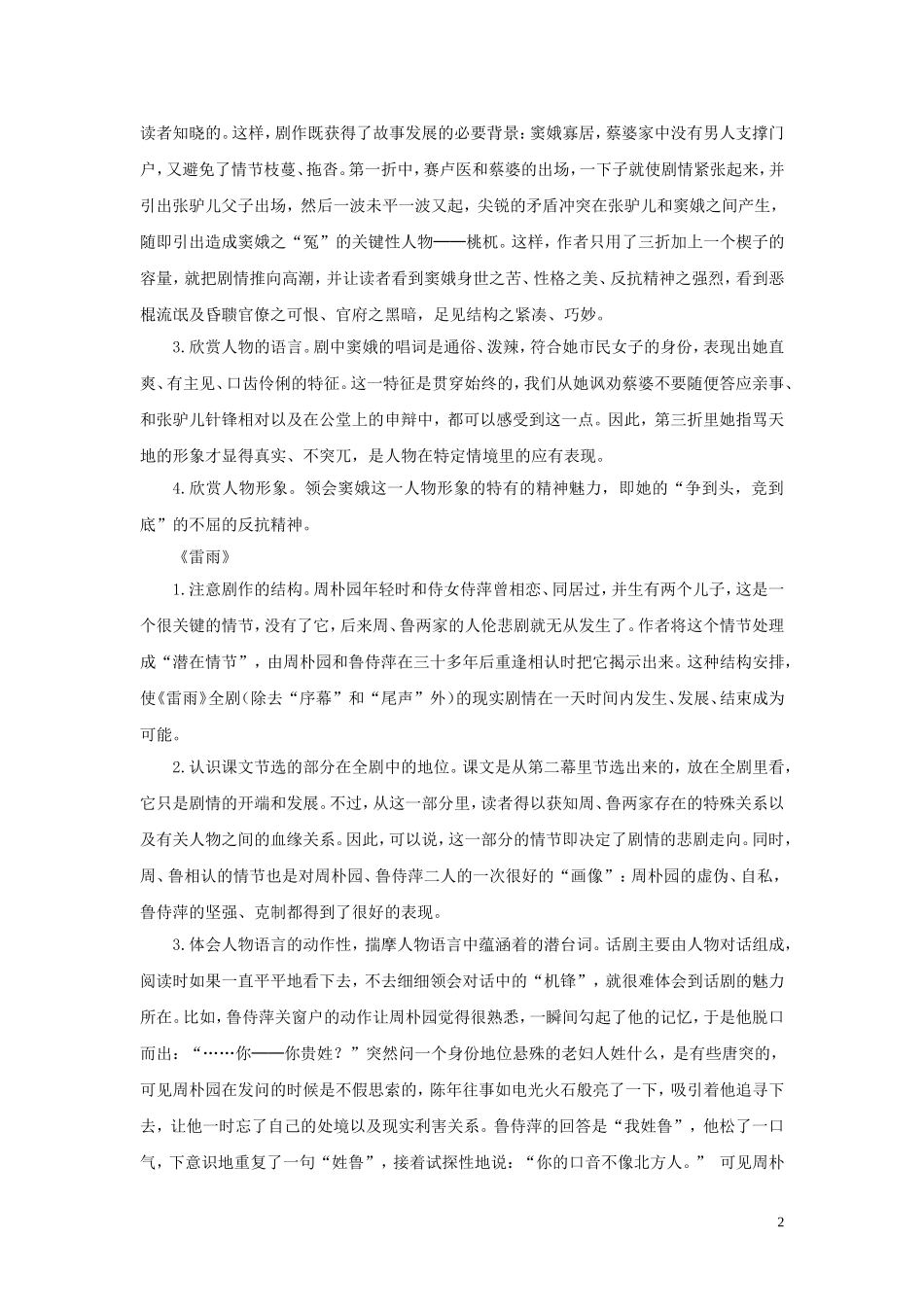 读者知晓的。这样，剧作既获得了故事发展的必要背景：窦娥寡居，蔡婆家中没有男人支撑门户，又避免了情节枝蔓、拖沓。第一折中，赛卢医和蔡婆的出场，一下子就使剧情紧张起来，并引出张驴儿父子出场，然后一波未平一波又起，尖锐的矛盾冲突在张驴儿和窦娥之间产生，随即引出造成窦娥之“冤”的关键性人物——桃杌。这样，作者只用了三折加上一个楔子的容量，就把剧情推向高潮，并让读者看到窦娥身世之苦、性格之美、反抗精神之强烈，看到恶棍流氓及昏聩官僚之可恨、官府之黑暗，足见结构之紧凑、巧妙。

3.欣赏人物的语言。剧中窦娥的唱词是通俗、泼辣，符合她市民女子的身份，表现出她直爽、有主见、口齿伶俐的特征。这一特征是贯穿始终的，我们从她讽劝蔡婆不要随便答应亲事、和张驴儿针锋相对以及在公堂上的申辩中，都可以感受到这一点。因此，第三折里她指骂天地的形象才显得真实、不突兀，是人物在特定情境里的应有表现。

4.欣赏人物形象。领会窦娥这一人物形象的特有的精神魅力，即她的“争到头，竞到底”的不屈的反抗精神。

《雷雨》

1.注意剧作的结构。周朴园年轻时和侍女侍萍曾相恋、同居过，并生有两个儿子，这是一个很关键的情节，没有了它，后来周、鲁两家的人伦悲剧就无从发生了。作者将这个情节处理成“潜在情节”，由周朴园和鲁侍萍在三十多年后重逢相认时把它揭示出来。这种结构安排，使《雷雨》全剧(除去“序幕”和“尾声”外)的现实剧情在一天时间内发生、发展、结束成为可能。

2.认识课文节选的部分在全剧中的地位。课文是从第二幕里节选出来的，放在全剧里看，它只是剧情的开端和发展。不过，从这一部分里，读者得以获知周、鲁两家存在的特殊关系以及有关人物之间的血缘关系。因此，可以说，这一部分的情节即决定了剧情的悲剧走向。同时，周、鲁相认的情节也是对周朴园、鲁侍萍二人的一次很好的“画像”：周朴园的虚伪、自私，鲁侍萍的坚强、克制都得到了很好的表现。

3.体会人物语言的动作性，揣摩人物语言中蕴涵着的潜台词。话剧主要由人物对话组成，阅读时如果一直平平地看下去，不去细细领会对话中的“机锋”，就很难体会到话剧的魅力所在。比如，鲁侍萍关窗户的动作让周朴园觉得很熟悉，一瞬间勾起了他的记忆，于是他脱口而出：“……你——你贵姓？”突然问一个身份地位悬殊的老妇人姓什么，是有些唐突的，可见周朴园在发问的时候是不假思索的，陈年往事如电光火石般亮了一下，吸引着他追寻下去，让他一时忘了自己的处境以及现实利害关系。鲁侍萍的回答是“我姓鲁”，他松了一口气，下意识地重复了一句“姓鲁”，接着试探性地说：“你的口音不像北方人。” 可见周朴

2